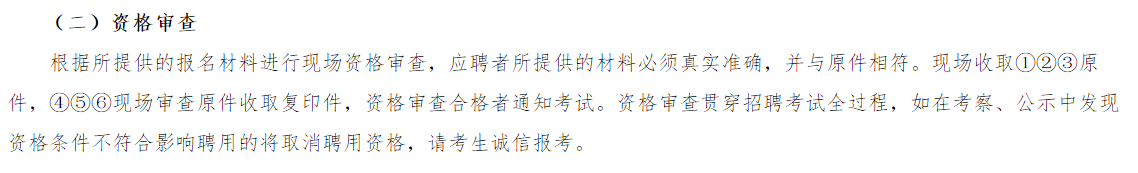 （二）资格审查

根据所提供的报名材料进行现场资格审查，应聘者所提供的材料必须真实准确，并与原件相符。现场收取①②③原件，④⑤⑥现场审查原件收取复印件，资格审查合格者通知考试。资格审查贯穿招聘考试全过程，如在考察、公示中发现资格条件不符合影响聘用的将取消聘用资格，请考生诚信报考。